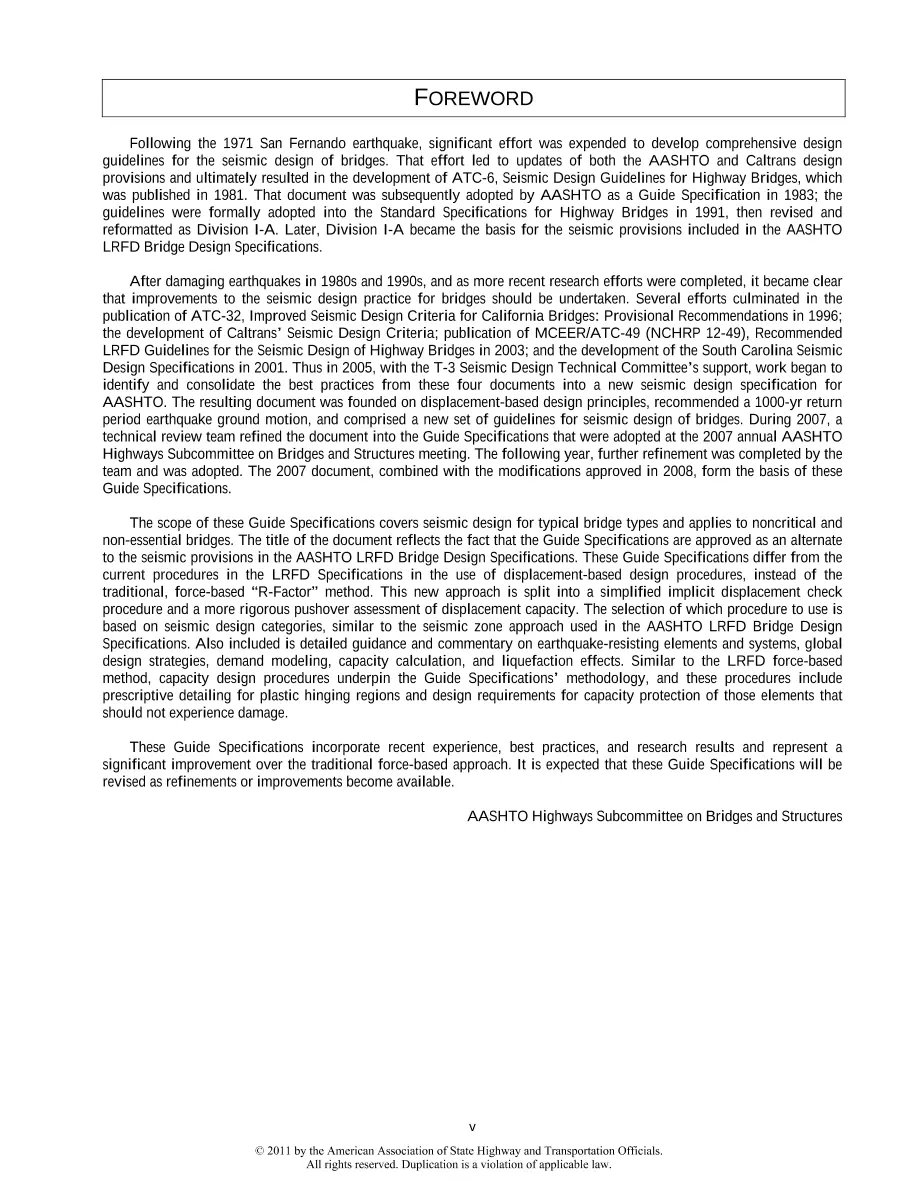 FOREWORD

Following the 1971 San Fernando earthquake, significant effort was expended to develop comprehensive design guidelines for the seismic design of bridges. That effort led to updates of both the AASHTO and Caltrans design provisions and ultimately resulted in the development of ATC-6, Seismic Design Guidelines for Highway Bridges, which was published in 1981. That document was subsequently adopted by AASHTO as a Guide Specification in 1983; the guidelines were formally adopted into the Standard Specifications for Highway Bridges in 1991, then revised and reformatted as Division I-A. Later, Division I-A became the basis for the seismic provisions included in the AASHTO LRFD Bridge Design Specifications.

After damaging earthquakes in 1980s and 1990s, and as more recent research efforts were completed, it became clear that improvements to the seismic design practice for bridges should be undertaken. Several efforts culminated in the publication of ATC-32, Improved Seismic Design Criteria for California Bridges: Provisional Recommendations in 1996; the development of Caltrans' Seismic Design Criteria; publication of MCEER/ATC-49 (NCHRP 12-49), Recommended LRFD Guidelines for the Seismic Design of Highway Bridges in 2003; and the development of the South Carolina Seismic Design Specifications in 2001. Thus in 2005, with the T-3 Seismic Design Technical Committee's support, work began to identify and consolidate the best practices from these four documents into a new seismic design specification for AASHTO. The resulting document was founded on displacement-based design principles, recommended a 1000-yr return period earthquake ground motion, and comprised a new set of guidelines for seismic design of bridges. During 2007, a technical review team refined the document into the Guide Specifications that were adopted at the 2007 annual AASHTO Highways Subcommittee on Bridges and Structures meeting. The following year, further refinement was completed by the team and was adopted. The 2007 document, combined with the modifications approved in 2008, form the basis of these Guide Specifications.

The scope of these Guide Specifications covers seismic design for typical bridge types and applies to noncritical and non-essential bridges. The title of the document reflects the fact that the Guide Specifications are approved as an alternate to the seismic provisions in the AASHTO LRFD Bridge Design Specifications. These Guide Specifications differ from the current procedures in the LRFD Specifications in the use of displacement-based design procedures, instead of the traditional, force-based "R-Factor" method. This new approach is split into a simplified implicit displacement check procedure and a more rigorous pushover assessment of displacement capacity. The selection of which procedure to use is based on seismic design categories, similar to the seismic zone approach used in the AASHTO LRFD Bridge Design Specifications. Also included is detailed guidance and commentary on earthquake-resisting elements and systems, global design strategies, demand modeling, capacity calculation, and liquefaction effects. Similar to the LRFD force-based method, capacity design procedures underpin the Guide Specifications' methodology, and these procedures include prescriptive detailing for plastic hinging regions and design requirements for capacity protection of those elements that should not experience damage.

These Guide Specifications incorporate recent experience, best practices, and research results and represent a significant improvement over the traditional force-based approach. It is expected that these Guide Specifications will be revised as refinements or improvements become available.

AASHTO Highways Subcommittee on Bridges and Structures

v

© 2011 by the American Association of State Highway and Transportation Officials.
All rights reserved. Duplication is a violation of applicable law.